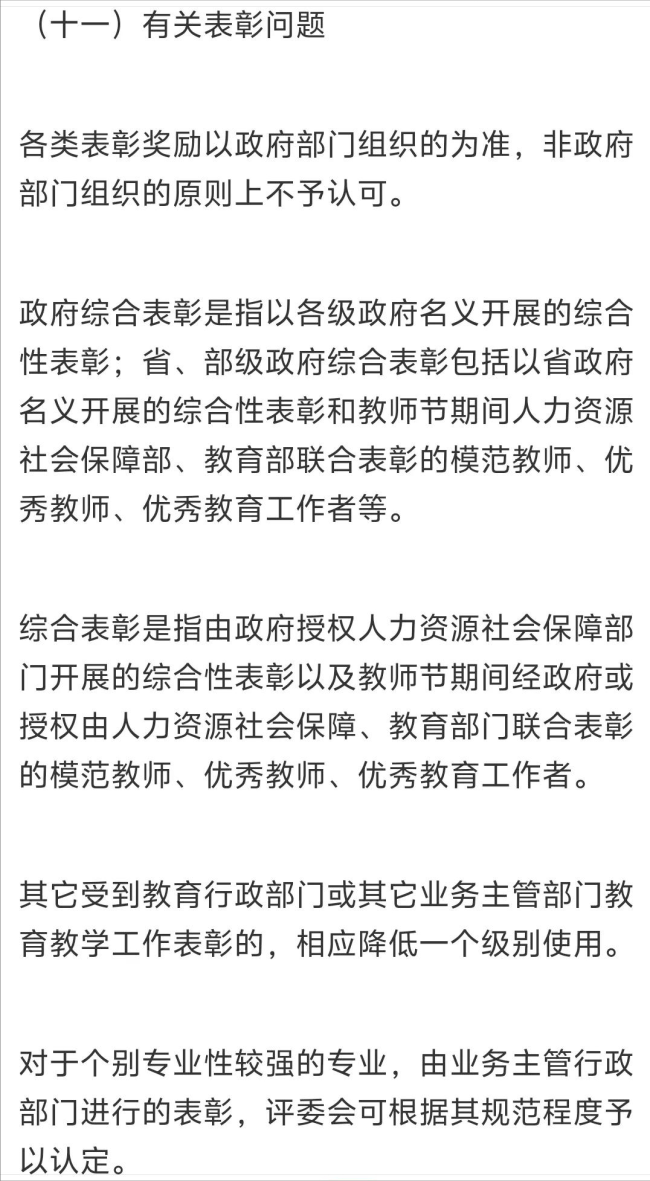 （十一）有关表彰问题

各类表彰奖励以政府部门组织的为准，非政府部门组织的原则上不予认可。

政府综合表彰是指以各级政府名义开展的综合性表彰；省、部级政府综合表彰包括以省政府名义开展的综合性表彰和教师节期间人力资源社会保障部、教育部联合表彰的模范教师、优秀教师、优秀教育工作者等。

综合表彰是指由政府授权人力资源社会保障部门开展的综合性表彰以及教师节期间经政府或授权由人力资源社会保障、教育部门联合表彰的模范教师、优秀教师、优秀教育工作者。

其它受到教育行政部门或其它业务主管部门教育教学工作表彰的，相应降低一个级别使用。

对于个别专业性较强的专业，由业务主管行政部门进行的表彰，评委会可根据其规范程度予以认定。